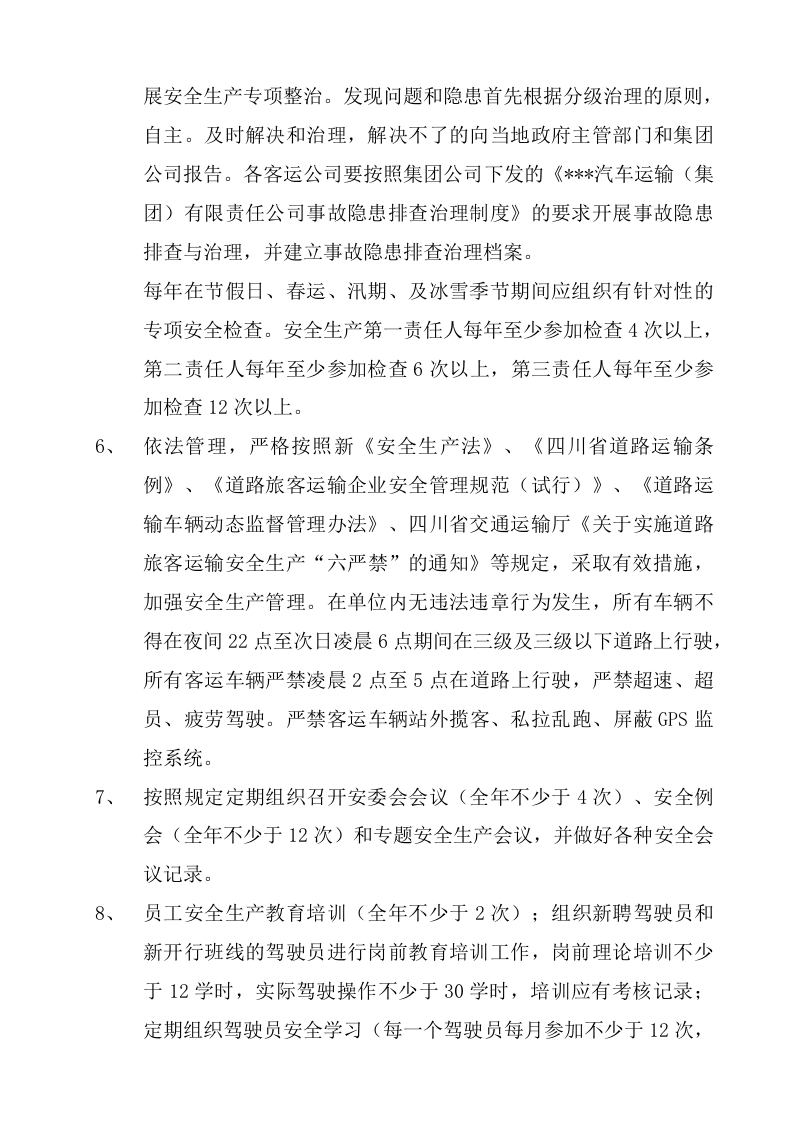 展安全生产专项整治。发现问题和隐患首先根据分级治理的原则，自主。及时解决和治理，解决不了的向当地政府主管部门和集团公司报告。各客运公司要按照集团公司下发的《***汽车运输（集团）有限责任公司事故隐患排查治理制度》的要求开展事故隐患排查与治理，并建立事故隐患排查治理档案。

每年在节假日、春运、汛期、及冰雪季节期间应组织有针对性的专项安全检查。安全生产第一责任人每年至少参加检查4次以上，第二责任人每年至少参加检查6次以上，第三责任人每年至少参加检查12次以上。

6、 依法管理，严格按照新《安全生产法》、《四川省道路运输条例》、《道路旅客运输企业安全管理规范（试行）》、《道路运输车辆动态监督管理办法》、四川省交通运输厅《关于实施道路旅客运输安全生产“六严禁”的通知》等规定，采取有效措施，加强安全生产管理。在单位内无违法违章行为发生，所有车辆不得在夜间22点至次日凌晨6点期间在三级及三级以下道路上行驶，所有客运车辆严禁凌晨2点至5点在道路上行驶，严禁超速、超员、疲劳驾驶。严禁客运车辆站外揽客、私拉乱跑、屏蔽GPS监控系统。

7、 按照规定定期组织召开安委会会议（全年不少于4次）、安全例会（全年不少于12次）和专题安全生产会议，并做好各种安全会议记录。

8、 员工安全生产教育培训（全年不少于2次）；组织新聘驾驶员和新开行班线的驾驶员进行岗前教育培训工作，岗前理论培训不少于12学时，实际驾驶操作不少于30学时，培训应有考核记录；定期组织驾驶员安全学习（每一个驾驶员每月参加不少于12次，